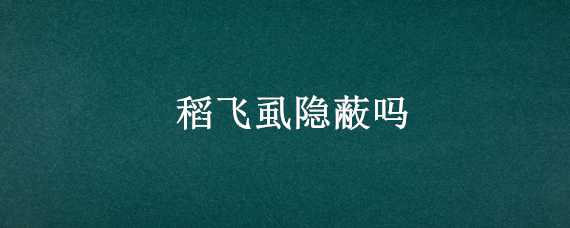 稻飞虱隐蔽吗